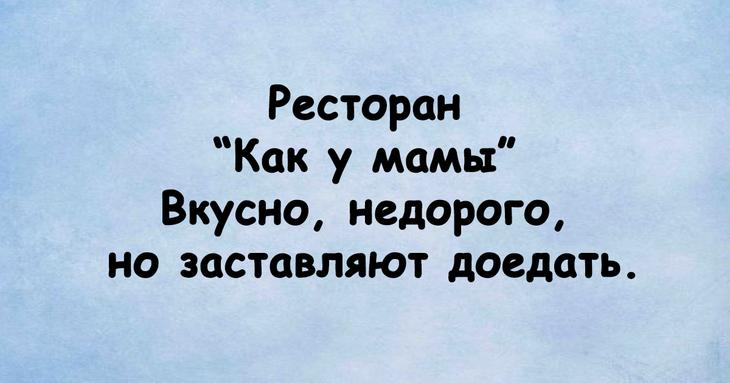 Ресторан
“Как у мамы”
Вкусно, недорого,
но заставляют доедать.